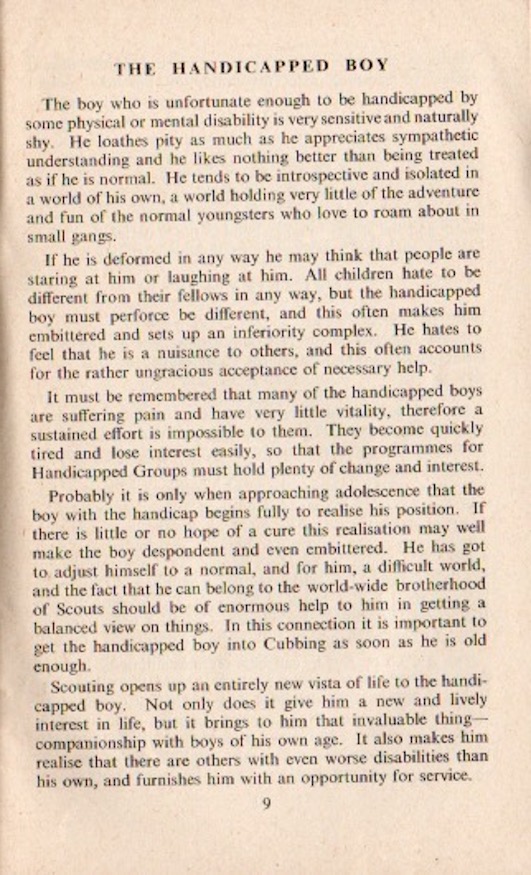 THE HANDICAPPED BOY

The boy who is unfortunate enough to be handicapped by some physical or mental disability is very sensitive and naturally shy. He loathes pity as much as he appreciates sympathetic understanding and he likes nothing better than being treated as if he is normal. He tends to be introspective and isolated in a world of his own, a world holding very little of the adventure and fun of the normal youngsters who love to roam about in small gangs.

If he is deformed in any way he may think that people are staring at him or laughing at him. All children hate to be different from their fellows in any way, but the handicapped boy must perforce be different, and this often makes him embittered and sets up an inferiority complex. He hates to feel that he is a nuisance to others, and this often accounts for the rather ungracious acceptance of necessary help.

It must be remembered that many of the handicapped boys are suffering pain and have very little vitality, therefore a sustained effort is impossible to them. They become quickly tired and lose interest easily, so that the programmes for Handicapped Groups must hold plenty of change and interest.

Probably it is only when approaching adolescence that the boy with the handicap begins fully to realise his position. If there is little or no hope of a cure this realisation may well make the boy despondent and even embittered. He has got to adjust himself to a normal, and for him, a difficult world, and the fact that he can belong to the world-wide brotherhood of Scouts should be of enormous help to him in getting a balanced view on things. In this connection it is important to get the handicapped boy into Cubbing as soon as he is old enough.

Scouting opens up an entirely new vista of life to the handicapped boy. Not only does it give him a new and lively interest in life, but it brings to him that invaluable thing—companionship with boys of his own age. It also makes him realise that there are others with even worse disabilities than his own, and furnishes him with an opportunity for service.

9